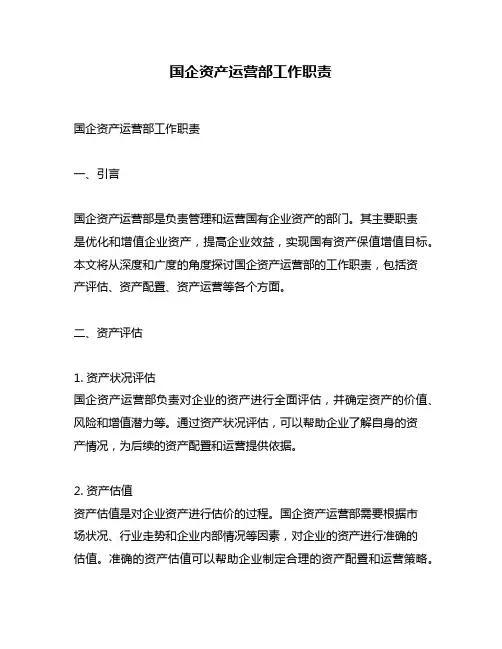 国企资产运营部工作职责

国企资产运营部工作职责

一、引言

国企资产运营部是负责管理和运营国有企业资产的部门。其主要职责是优化和增值企业资产，提高企业效益，实现国有资产保值增值目标。本文将从深度和广度的角度探讨国企资产运营部的工作职责，包括资产评估、资产配置、资产运营等各个方面。

二、资产评估

1. 资产状况评估
国企资产运营部负责对企业的资产进行全面评估，并确定资产的价值、风险和增值潜力等。通过资产状况评估，可以帮助企业了解自身的资产情况，为后续的资产配置和运营提供依据。

2. 资产估值
资产估值是对企业资产进行估价的过程。国企资产运营部需要根据市场状况、行业走势和企业内部情况等因素，对企业的资产进行准确的估值。准确的资产估值可以帮助企业制定合理的资产配置和运营策略。